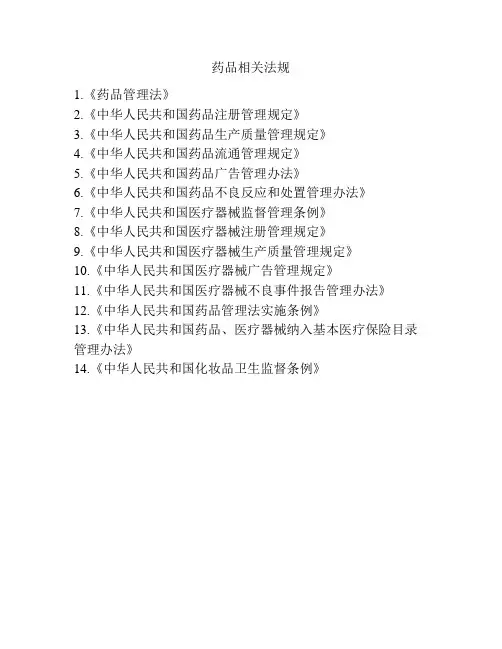 药品相关法规

1.《药品管理法》
2.《中华人民共和国药品注册管理规定》
3.《中华人民共和国药品生产质量管理规定》
4.《中华人民共和国药品流通管理规定》
5.《中华人民共和国药品广告管理办法》
6.《中华人民共和国药品不良反应和处置管理办法》
7.《中华人民共和国医疗器械监督管理条例》
8.《中华人民共和国医疗器械注册管理规定》
9.《中华人民共和国医疗器械生产质量管理规定》
10.《中华人民共和国医疗器械广告管理规定》
11.《中华人民共和国医疗器械不良事件报告管理办法》
12.《中华人民共和国药品管理法实施条例》
13.《中华人民共和国药品、医疗器械纳入基本医疗保险目录管理办法》
14.《中华人民共和国化妆品卫生监督条例》